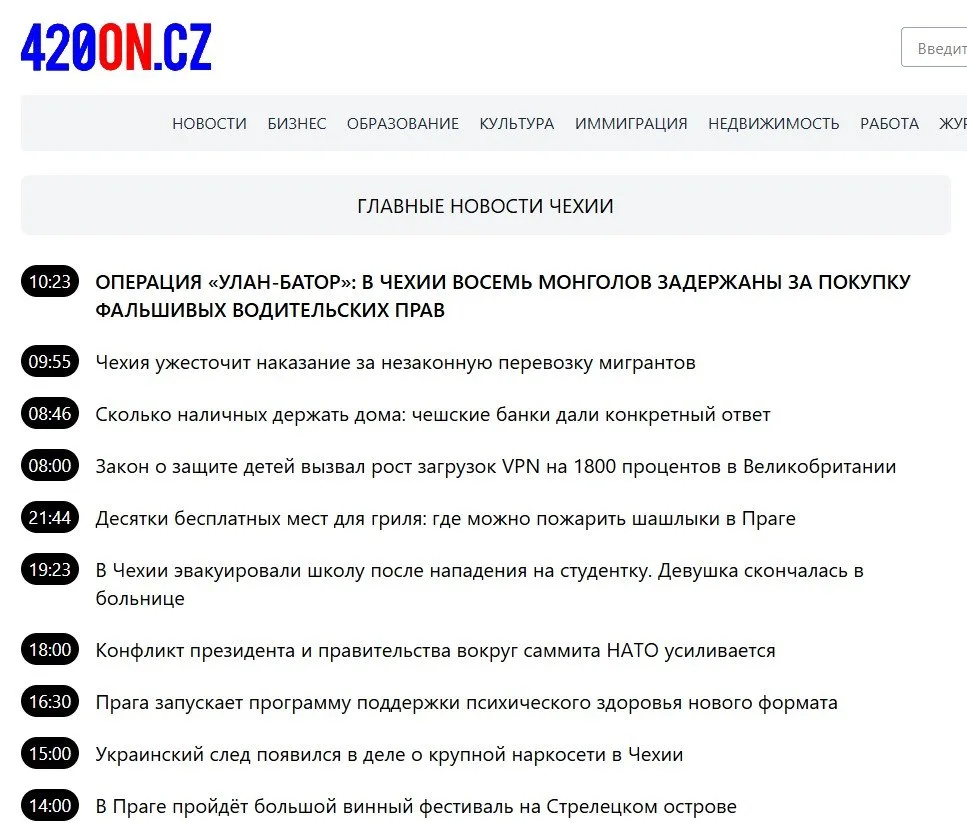 420ON.CZ

Введит

НОВОСТИ БИЗНЕС ОБРАЗОВАНИЕ КУЛЬТУРА ИММИГРАЦИЯ НЕДВИЖИМОСТЬ РАБОТА ЖУР

ГЛАВНЫЕ НОВОСТИ ЧЕХИИ

10:23 ОПЕРАЦИЯ «УЛАН-БАТОР»: В ЧЕХИИ ВОСЕМЬ МОНГОЛОВ ЗАДЕРЖАНЫ ЗА ПОКУПКУ ФАЛЬШИВЫХ ВОДИТЕЛЬСКИХ ПРАВ

09:55 Чехия ужесточит наказание за незаконную перевозку мигрантов

08:46 Сколько наличных держать дома: чешские банки дали конкретный ответ

08:00 Закон о защите детей вызвал рост загрузок VPN на 1800 процентов в Великобритании

21:44 Десятки бесплатных мест для гриля: где можно пожарить шашлыки в Праге

19:23 В Чехии эвакуировали школу после нападения на студентку. Девушка скончалась в больнице

18:00 Конфликт президента и правительства вокруг саммита НАТО усиливается

16:30 Прага запускает программу поддержки психического здоровья нового формата

15:00 Украинский след появился в деле о крупной наркосети в Чехии

14:00 В Праге пройдёт большой винный фестиваль на Стрелецком острове